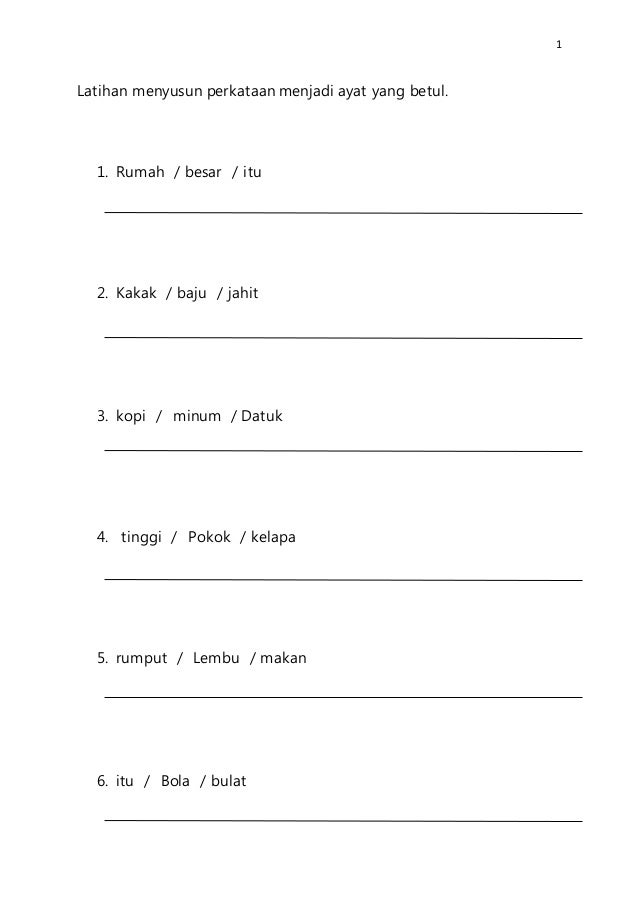 1

Latihan menyusun perkataan menjadi ayat yang betul.

1. Rumah / besar / itu

2. Kakak / baju / jahit

3. kopi / minum / Datuk

4. tinggi / Pokok / kelapa

5. rumput / Lembu / makan

6. itu / Bola / bulat